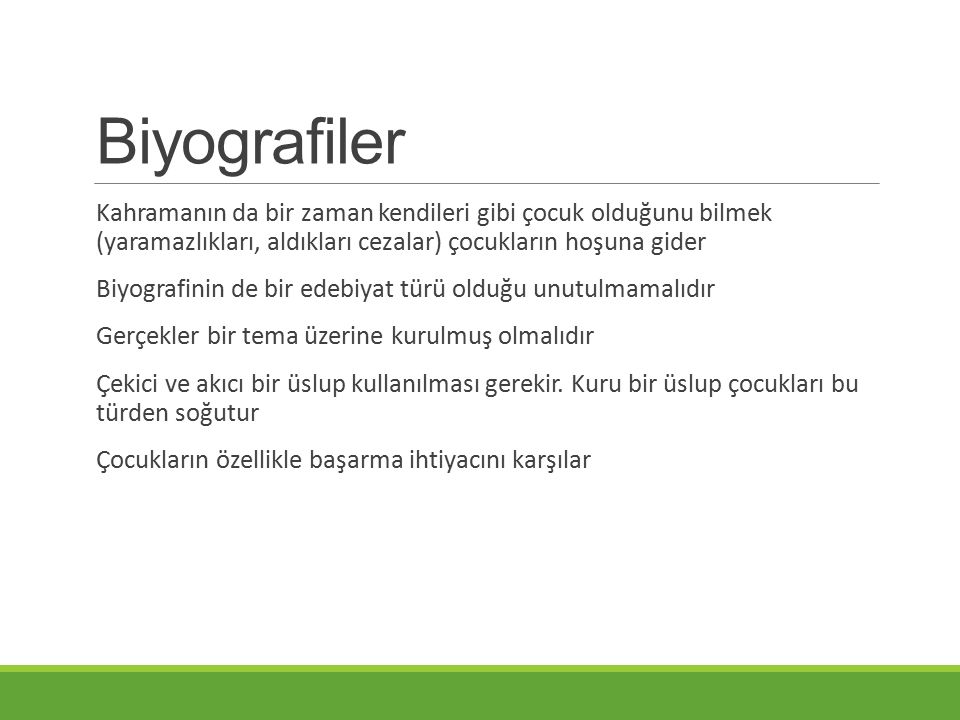 Biyografiler

Kahramanın da bir zaman kendileri gibi çocuk olduğunu bilmek (yaramazlıkları, aldıkları cezalar) çocukların hoşuna gider

Biyografinin de bir edebiyat türü olduğu unutulmamalıdır

Gerçekler bir tema üzerine kurulmuş olmalıdır

Çekici ve akıcı bir üslup kullanılması gerekir. Kuru bir üslup çocukları bu türden soğutur

Çocukların özellikle başarma ihtiyacını karşılar